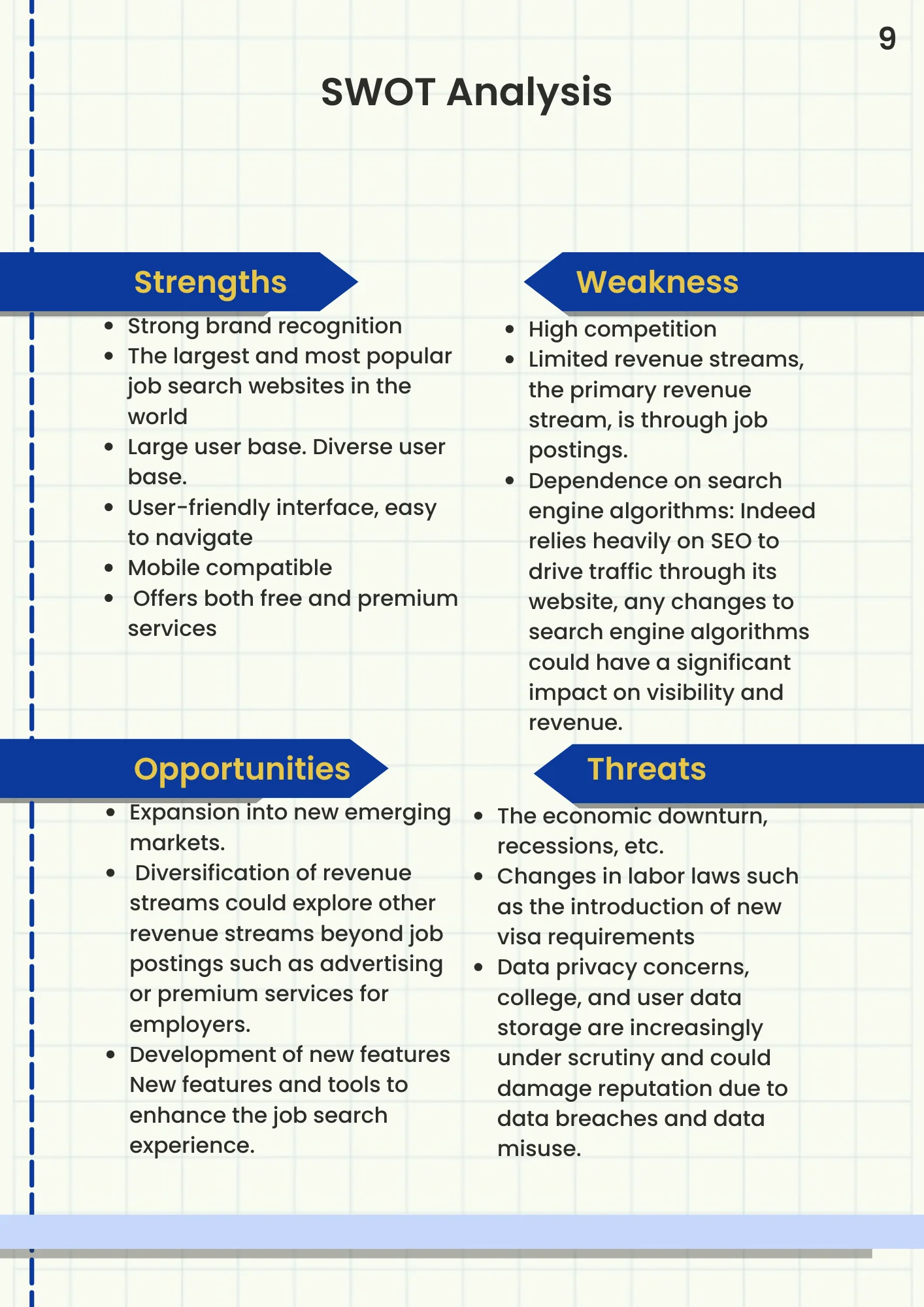 9

SWOT Analysis

Strengths

• Strong brand recognition
• The largest and most popular job search websites in the world
• Large user base. Diverse user base.
• User-friendly interface, easy to navigate
• Mobile compatible
• Offers both free and premium services

Weakness

• High competition
• Limited revenue streams, the primary revenue stream, is through job postings.
• Dependence on search engine algorithms: Indeed relies heavily on SEO to drive traffic through its website, any changes to search engine algorithms could have a significant impact on visibility and revenue.

Opportunities

• Expansion into new emerging markets.
• Diversification of revenue streams could explore other revenue streams beyond job postings such as advertising or premium services for employers.
• Development of new features New features and tools to enhance the job search experience.

Threats

• The economic downturn, recessions, etc.
• Changes in labor laws such as the introduction of new visa requirements
• Data privacy concerns, college, and user data storage are increasingly under scrutiny and could damage reputation due to data breaches and data misuse.